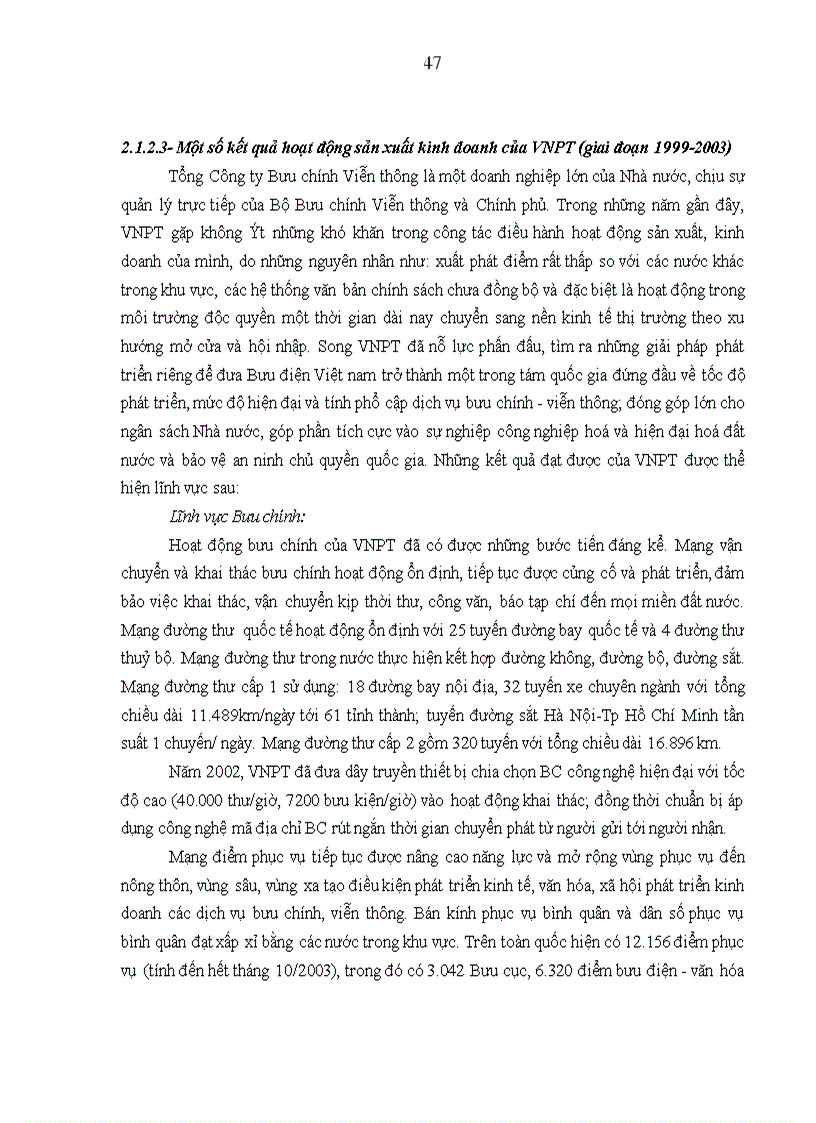 47

2.1.2.3- Một số kết quả hoạt động sản xuất kinh doanh của VNPT (giai đoạn 1999-2003)

Tổng Công ty Bưu chính Viễn thông là một doanh nghiệp lớn của Nhà nước, chịu sự quản lý trực tiếp của Bộ Bưu chính Viễn thông và Chính phủ. Trong những năm gần đây, VNPT gặp không Ýt những khó khăn trong công tác điều hành hoạt động sản xuất, kinh doanh của mình, do những nguyên nhân như: xuất phát điểm rất thấp so với các nước khác trong khu vực, các hệ thống văn bản chính sách chưa đồng bộ và đặc biệt là hoạt động trong môi trường độc quyền một thời gian dài nay chuyển sang nền kinh tế thị trường theo xu hướng mở cửa và hội nhập. Song VNPT đã nỗ lực phấn đấu, tìm ra những giải pháp phát triển riêng để đưa Bưu điện Việt nam trở thành một trong tám quốc gia đứng đầu về tốc độ phát triển, mức độ hiện đại và tính phổ cập dịch vụ bưu chính - viễn thông; đóng góp lớn cho ngân sách Nhà nước, góp phần tích cực vào sự nghiệp công nghiệp hoá và hiện đại hoá đất nước và bảo vệ an ninh chủ quyền quốc gia. Những kết quả đạt được của VNPT được thể hiện lĩnh vực sau:

Lĩnh vực Bưu chính:

Hoạt động bưu chính của VNPT đã có được những bước tiến đáng kể. Mạng vận chuyển và khai thác bưu chính hoạt động ổn định, tiếp tục được củng cố và phát triển, đảm bảo việc khai thác, vận chuyển kịp thời thư, công văn, báo tạp chí đến mọi miền đất nước. Mạng đường thư quốc tế hoạt động ổn định với 25 tuyến đường bay quốc tế và 4 đường thư thuỷ bộ. Mạng đường thư trong nước thực hiện kết hợp đường không, đường bộ, đường sắt. Mạng đường thư cấp 1 sử dụng: 18 đường bay nội địa, 32 tuyến xe chuyên ngành với tổng chiều dài 11.489km/ngày tới 61 tỉnh thành; tuyến đường sắt Hà Nội-Tp Hồ Chí Minh tần suất 1 chuyến/ ngày. Mạng đường thư cấp 2 gồm 320 tuyến với tổng chiều dài 16.896 km.

Năm 2002, VNPT đã đưa dây truyền thiết bị chia chọn BC công nghệ hiện đại với tốc độ cao (40.000 thư/giờ, 7200 bưu kiện/giờ) vào hoạt động khai thác; đồng thời chuẩn bị áp dụng công nghệ mã địa chỉ BC rút ngắn thời gian chuyển phát từ người gửi tới người nhận.

Mạng điểm phục vụ tiếp tục được nâng cao năng lực và mở rộng vùng phục vụ đến nông thôn, vùng sâu, vùng xa tạo điều kiện phát triển kinh tế, văn hóa, xã hội phát triển kinh doanh các dịch vụ bưu chính, viễn thông. Bán kính phục vụ bình quân và dân số phục vụ bình quân đạt xấp xỉ bằng các nước trong khu vực. Trên toàn quốc hiện có 12.156 điểm phục vụ (tính đến hết tháng 10/2003), trong đó có 3.042 Bưu cục, 6.320 điểm bưu điện - văn hóa